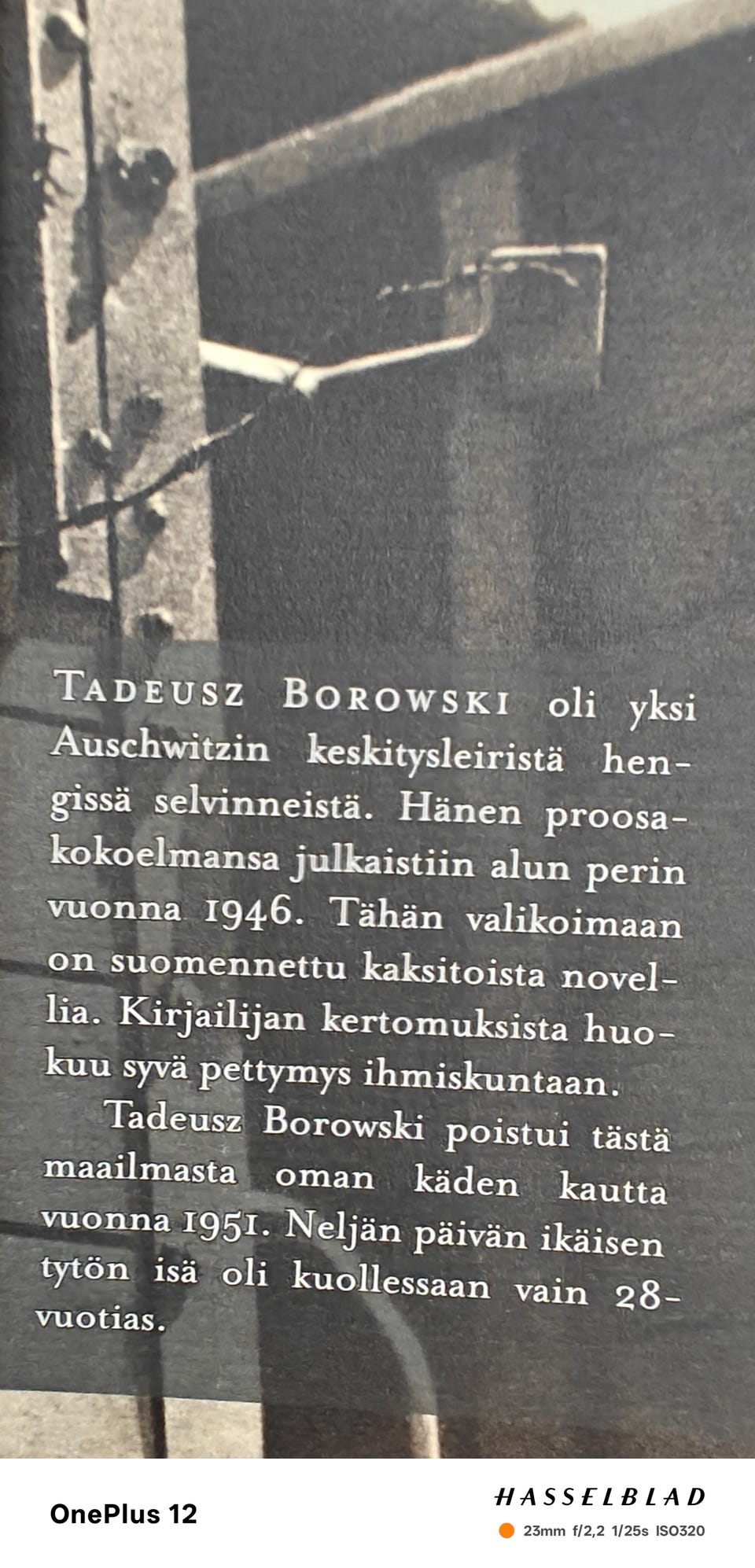 TADEUSZ BOROWSKI oli yksi Auschwitzin keskitysleiristä hengissä selvinneistä. Hänen proosakokoelmansa julkaistiin alun perin vuonna 1946. Tähän valikoimaan on suomennettu kaksitoista novellia. Kirjailijan kertomuksista huokuu syvä pettymys ihmiskuntaan.

Tadeusz Borowski poistui tästä maailmasta oman käden kautta vuonna 1951. Neljän päivän ikäisen tytön isä oli kuollessaan vain 28-vuotias.

OnePlus 12

HASSELBLAD
23mm f/2,2 1/25s ISO320